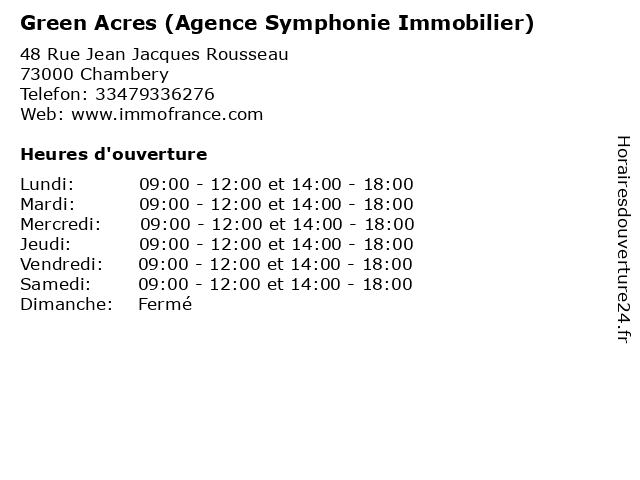 Green Acres (Agence Symphonie Immobilier)

48 Rue Jean Jacques Rousseau
73000 Chambery
Telefon: 33479336276
Web: www.immofrance.com

Heures d'ouverture

Lundi: 09:00 - 12:00 et 14:00 - 18:00
Mardi: 09:00 - 12:00 et 14:00 - 18:00
Mercredi: 09:00 - 12:00 et 14:00 - 18:00
Jeudi: 09:00 - 12:00 et 14:00 - 18:00
Vendredi: 09:00 - 12:00 et 14:00 - 18:00
Samedi: 09:00 - 12:00 et 14:00 - 18:00
Dimanche: Fermé

Horairesdouverture24.fr